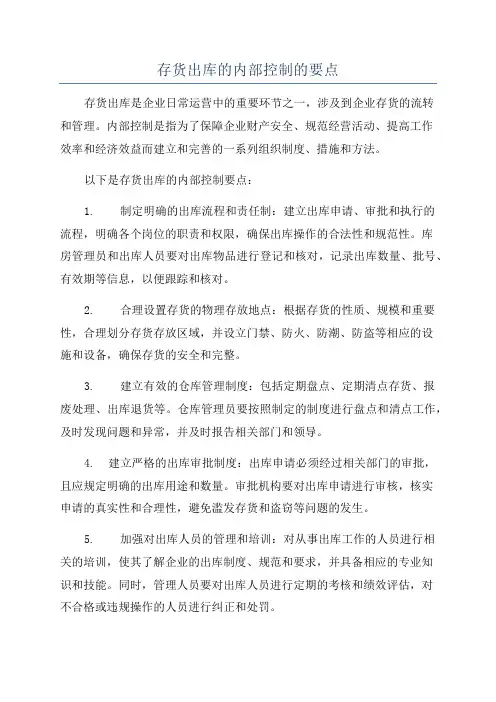 存货出库的内部控制的要点

存货出库是企业日常运营中的重要环节之一，涉及到企业存货的流转和管理。内部控制是指为了保障企业财产安全、规范经营活动、提高工作效率和经济效益而建立和完善的一系列组织制度、措施和方法。

以下是存货出库的内部控制要点：

1. 制定明确的出库流程和责任制：建立出库申请、审批和执行的流程，明确各个岗位的职责和权限，确保出库操作的合法性和规范性。库房管理员和出库人员要对出库物品进行登记和核对，记录出库数量、批号、有效期等信息，以便跟踪和核对。

2. 合理设置存货的物理存放地点：根据存货的性质、规模和重要性，合理划分存货存放区域，并设立门禁、防火、防潮、防盗等相应的设施和设备，确保存货的安全和完整。

3. 建立有效的仓库管理制度：包括定期盘点、定期清点存货、报废处理、出库退货等。仓库管理员要按照制定的制度进行盘点和清点工作，及时发现问题和异常，并及时报告相关部门和领导。

4. 建立严格的出库审批制度：出库申请必须经过相关部门的审批，且应规定明确的出库用途和数量。审批机构要对出库申请进行审核，核实申请的真实性和合理性，避免滥发存货和盗窃等问题的发生。

5. 加强对出库人员的管理和培训：对从事出库工作的人员进行相关的培训，使其了解企业的出库制度、规范和要求，并具备相应的专业知识和技能。同时，管理人员要对出库人员进行定期的考核和绩效评估，对不合格或违规操作的人员进行纠正和处罚。